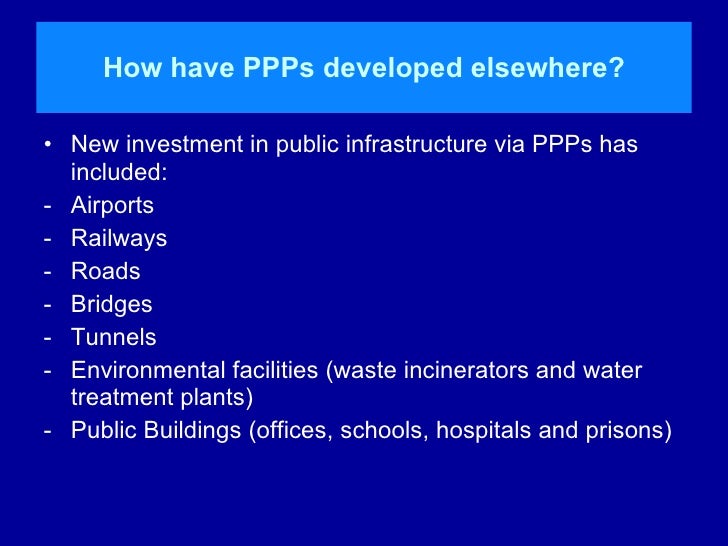 How have PPPs developed elsewhere?

• New investment in public infrastructure via PPPs has included:
- Airports
- Railways
- Roads
- Bridges
- Tunnels
- Environmental facilities (waste incinerators and water treatment plants)
- Public Buildings (offices, schools, hospitals and prisons)